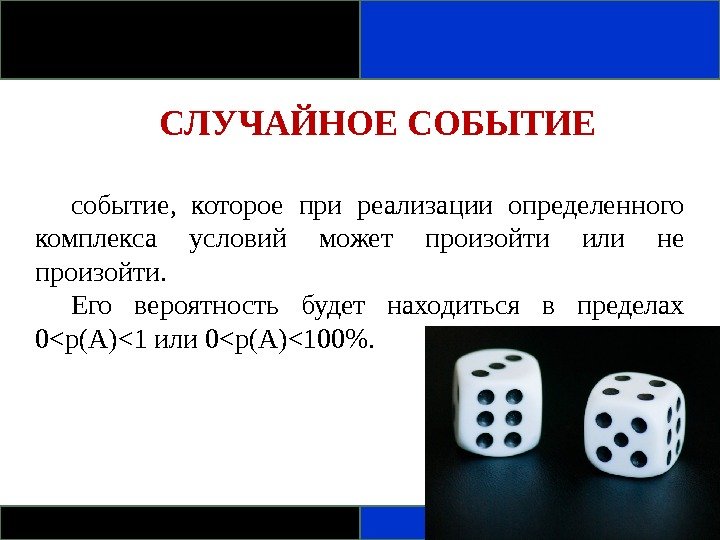 СЛУЧАЙНОЕ СОБЫТИЕ

событие, которое при реализации определенного комплекса условий может произойти или не произойти.

Его вероятность будет находиться в пределах $0<p(A)<1$ или $0<p(A)<100\%$.